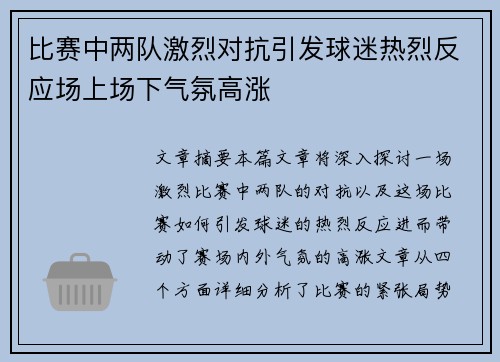 比赛中两队激烈对抗引发球迷热烈反应场上场下气氛高涨

文章摘要本篇文章将深入探讨一场激烈比赛中两队的对抗以及这场比赛如何引发球迷的热烈反应进而带动了赛场内外气氛的高涨文章从四个方面详细分析了比赛的紧张局势